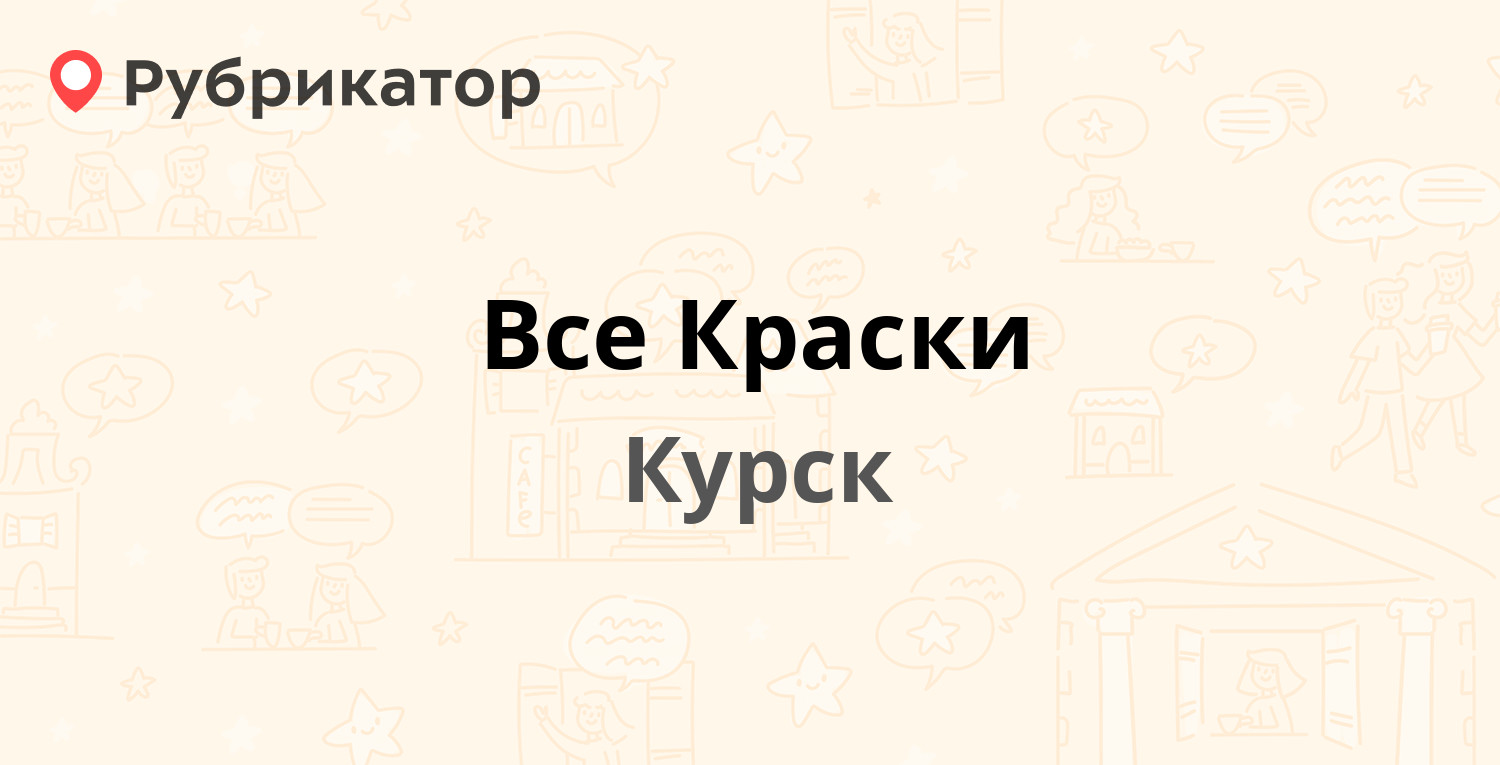 Рубрикатор

Все Краски
Курск